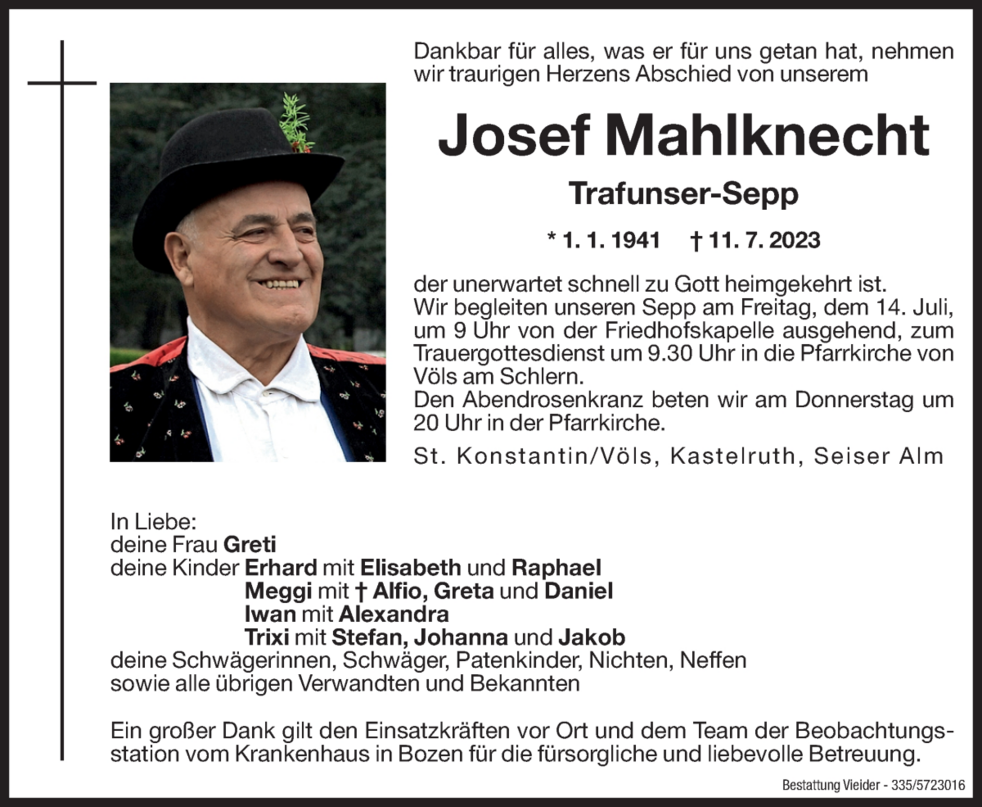 Dankbar für alles, was er für uns getan hat, nehmen wir traurigen Herzens Abschied von unserem

Josef Mahlknecht

Trafunser-Sepp

* 1. 1. 1941 † 11. 7. 2023

der unerwartet schnell zu Gott heimgekehrt ist.
Wir begleiten unseren Sepp am Freitag, dem 14. Juli, um 9 Uhr von der Friedhofskapelle ausgehend, zum Trauergottesdienst um 9.30 Uhr in die Pfarrkirche von Völs am Schlern.
Den Abendrosenkranz beten wir am Donnerstag um 20 Uhr in der Pfarrkirche.

St. Konstantin/Völs, Kastelruth, Seiser Alm

In Liebe:
deine Frau Greti
deine Kinder Erhard mit Elisabeth und Raphael
Meggi mit † Alfio, Greta und Daniel
Iwan mit Alexandra
Trixi mit Stefan, Johanna und Jakob
deine Schwägerinnen, Schwäger, Patenkinder, Nichten, Neffen
sowie alle übrigen Verwandten und Bekannten

Ein großer Dank gilt den Einsatzkräften vor Ort und dem Team der Beobachtungsstation vom Krankenhaus in Bozen für die fürsorgliche und liebevolle Betreuung.

Bestattung Vieider - 335/5723016